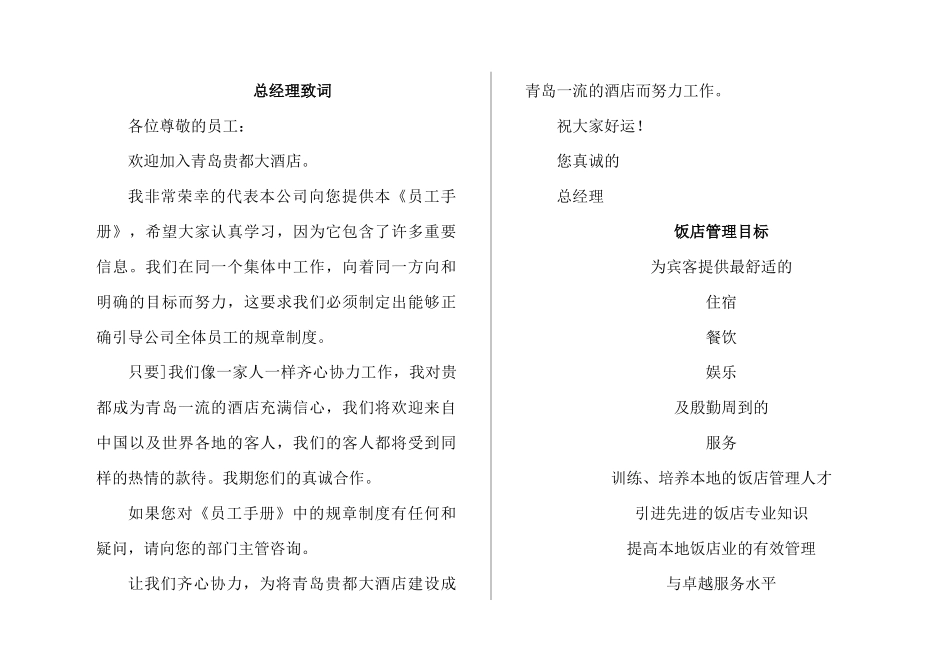 总经理致词

各位尊敬的员工：

欢迎加入青岛贵都大酒店。

我非常荣幸的代表本公司向您提供本《员工手册》，希望大家认真学习，因为它包含了许多重要信息。我们在同一个集体中工作，向着同一方向和明确的目标而努力，这要求我们必须制定出能够正确引导公司全体员工的规章制度。

只要]我们像一家人一样齐心协力工作，我对贵都成为青岛一流的酒店充满信心，我们将欢迎来自中国以及世界各地的客人，我们的客人都将受到同样的热情的款待。我期您们的真诚合作。

如果您对《员工手册》中的规章制度有任何和疑问，请向您的部门主管咨询。

让我们齐心协力，为将青岛贵都大酒店建设成青岛一流的酒店而努力工作。

祝大家好运！

您真诚的

总经理

饭店管理目标

为宾客提供最舒适的

住宿

餐饮

娱乐

及殷勤周到的

服务

训练、培养本地的饭店管理人才

引进先进的饭店专业知识

提高本地饭店业的有效管理

与卓越服务水平